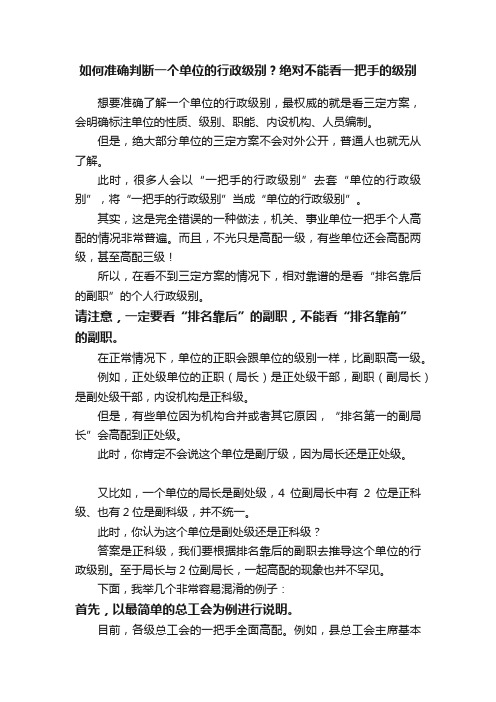 如何准确判断一个单位的行政级别？绝对不能看一把手的级别

想要准确了解一个单位的行政级别，最权威的就是看三定方案，会明确标注单位的性质、级别、职能、内设机构、人员编制。

但是，绝大部分单位的三定方案不会对外公开，普通人也就无从了解。

此时，很多人会以“一把手的行政级别”去套“单位的行政级别”，将“一把手的行政级别”当成“单位的行政级别”。

其实，这是完全错误的一种做法，机关、事业单位一把手个人高配的情况非常普遍。而且，不光只是高配一级，有些单位还会高配两级，甚至高配三级！

所以，在看不到三定方案的情况下，相对靠谱的是看“排名靠后的副职”的个人行政级别。

请注意，一定要看“排名靠后”的副职，不能看“排名靠前”的副职。

在正常情况下，单位的正职会跟单位的级别一样，比副职高一级。

例如，正处级单位的正职（局长）是正处级干部，副职（副局长）是副处级干部，内设机构是正科级。

但是，有些单位因为机构合并或者其它原因，“排名第一的副局长”会高配到正处级。

此时，你肯定不会说这个单位是副厅级，因为局长还是正处级。

又比如，一个单位的局长是副处级，4 位副局长中有 2 位是正科级、也有 2 位是副科级，并不统一。

此时，你认为这个单位是副处级还是正科级？

答案是正科级，我们要根据排名靠后的副职去推导这个单位的行政级别。至于局长与 2 位副局长，一起高配的现象也并不罕见。

下面，我举几个非常容易混淆的例子：

首先，以最简单的总工会为例进行说明。

目前，各级总工会的一把手全面高配。例如，县总工会主席基本